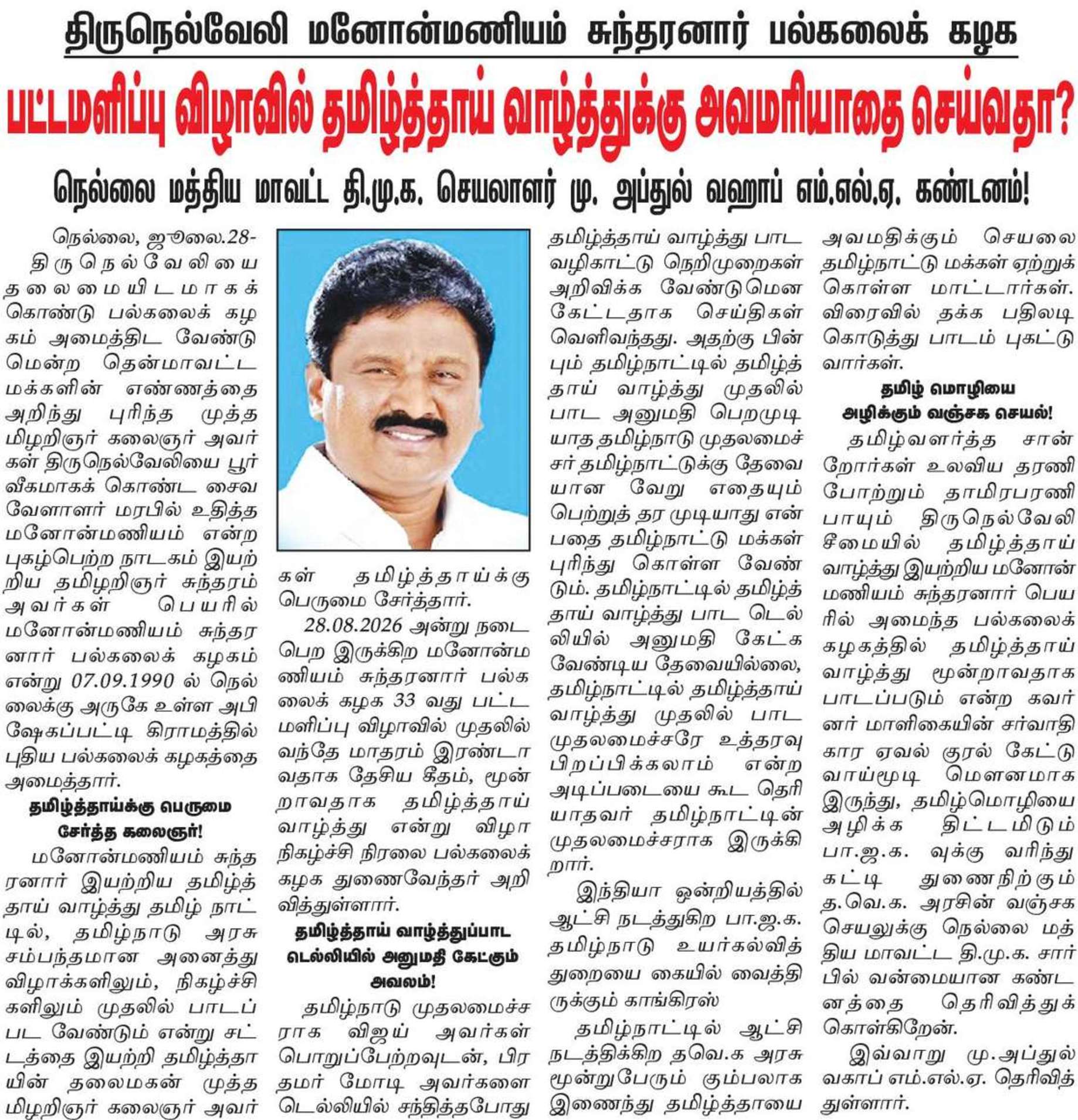 திருநெல்வேலி மனோன்மணியம் சுந்தரனார் பல்கலைக் கழக

பட்டமளிப்பு விழாவில் தமிழ்த்தாய் வாழ்த்துக்கு அவமரியாதை செய்வதா?

நெல்லை மத்திய மாவட்ட தி.மு.க. செயலாளர் மு. அப்துல் வஹாப் எம்.எல்.ஏ. கண்டனம்!

நெல்லை, ஜூலை.28-

திருநெல்வேலியை தலைமையிடமாகக் கொண்டு பல்கலைக் கழகம் அமைத்திட வேண்டுமென்ற தென்மாவட்ட மக்களின் எண்ணத்தை அறிந்து புரிந்த முத்தமிழறிஞர் கலைஞர் அவர்கள் திருநெல்வேலியை பூர்வீகமாகக் கொண்ட சைவ வேளாளர் மரபில் உதித்த மனோன்மணியம் என்ற புகழ்பெற்ற நாடகம் இயற்றிய தமிழறிஞர் சுந்தரம் அவர்கள் பெயரில் மனோன்மணியம் சுந்தரனார் பல்கலைக் கழகம் என்று 07.09.1990 ல் நெல்லைக்கு அருகே உள்ள அபிஷேகப்பட்டி கிராமத்தில் புதிய பல்கலைக் கழகத்தை அமைத்தார்.

தமிழ்த்தாய்க்கு பெருமை சேர்த்த கலைஞர்!

மனோன்மணியம் சுந்தரனார் இயற்றிய தமிழ்த்தாய் வாழ்த்து தமிழ் நாட்டில், தமிழ்நாடு அரசு சம்பந்தமான அனைத்து விழாக்களிலும், நிகழ்ச்சிகளிலும் முதலில் பாடப்பட வேண்டும் என்று சட்டத்தை இயற்றி தமிழ்த்தாயின் தலைமகன் முத்தமிழறிஞர் கலைஞர் அவர்கள் தமிழ்த்தாய்க்கு பெருமை சேர்த்தார்.

28.08.2026 அன்று நடைபெற இருக்கிற மனோன்மணியம் சுந்தரனார் பல்கலைக் கழக 33 வது பட்டமளிப்பு விழாவில் முதலில் வந்தே மாதரம் இரண்டாவதாக தேசிய கீதம், மூன்றாவதாக தமிழ்த்தாய் வாழ்த்து என்று விழா நிகழ்ச்சி நிரலை பல்கலைக் கழக துணைவேந்தர் அறிவித்துள்ளார்.

தமிழ்த்தாய் வாழ்த்துப்பாட டெல்லியில் அனுமதி கேட்கும் அவலம்!

தமிழ்நாடு முதலமைச்சராக விஜய் அவர்கள் பொறுப்பேற்றவுடன், பிரதமர் மோடி அவர்களை டெல்லியில் சந்தித்தபோது தமிழ்த்தாய் வாழ்த்து பாட வழிகாட்டு நெறிமுறைகள் அறிவிக்க வேண்டுமென கேட்டதாக செய்திகள் வெளிவந்தது. அதற்கு பின்பும் தமிழ்நாட்டில் தமிழ்த்தாய் வாழ்த்து முதலில் பாட அனுமதி பெறமுடியாத தமிழ்நாடு முதலமைச்சர் தமிழ்நாட்டுக்கு தேவையான வேறு எதையும் பெற்றுத் தர முடியாது என்பதை தமிழ்நாட்டு மக்கள் புரிந்து கொள்ள வேண்டும். தமிழ்நாட்டில் தமிழ்த்தாய் வாழ்த்து பாட டெல்லியில் அனுமதி கேட்க வேண்டிய தேவையில்லை, தமிழ்நாட்டில் தமிழ்த்தாய் வாழ்த்து முதலில் பாட முதலமைச்சரே உத்தரவு பிறப்பிக்கலாம் என்ற அடிப்படையை கூட தெரியாதவர் தமிழ்நாட்டின் முதலமைச்சராக இருக்கிறார்.

இந்தியா ஒன்றியத்தில் ஆட்சி நடத்துகிற பா.ஜ.க. தமிழ்நாடு உயர்கல்வித் துறையை கையில் வைத்திருக்கும் காங்கிரஸ்

தமிழ்நாட்டில் ஆட்சி நடத்திக்கிற தவெ.க அரசு மூன்றுபேரும் கும்பலாக இணைந்து தமிழ்த்தாயை அவமதிக்கும் செயலை தமிழ்நாட்டு மக்கள் ஏற்றுக் கொள்ள மாட்டார்கள். விரைவில் தக்க பதிலடி கொடுத்து பாடம் புகட்டுவார்கள்.

தமிழ் மொழியை அழிக்கும் வஞ்சக செயல்!

தமிழ்வளர்த்த சான்றோர்கள் உலவிய தரணி போற்றும் தாமிரபரணி பாயும் திருநெல்வேலி சீமையில் தமிழ்த்தாய் வாழ்த்து இயற்றிய மனோன்மணியம் சுந்தரனார் பெயரில் அமைந்த பல்கலைக் கழகத்தில் தமிழ்த்தாய் வாழ்த்து மூன்றாவதாக பாடப்படும் என்ற கவர்னர் மாளிகையின் சர்வாதிகார ஏவல் குரல் கேட்டு வாய்மூடி மௌனமாக இருந்து, தமிழ்மொழியை அழிக்க திட்டமிடும் பா.ஜ.க. வுக்கு வரிந்து கட்டி துணைநிற்கும் த.வெ.க. அரசின் வஞ்சக செயலுக்கு நெல்லை மத்திய மாவட்ட தி.மு.க. சார்பில் வன்மையான கண்டனத்தை தெரிவித்துக் கொள்கிறேன்.

இவ்வாறு மு.அப்துல் வகாப் எம்.எல்.ஏ. தெரிவித்துள்ளார்.